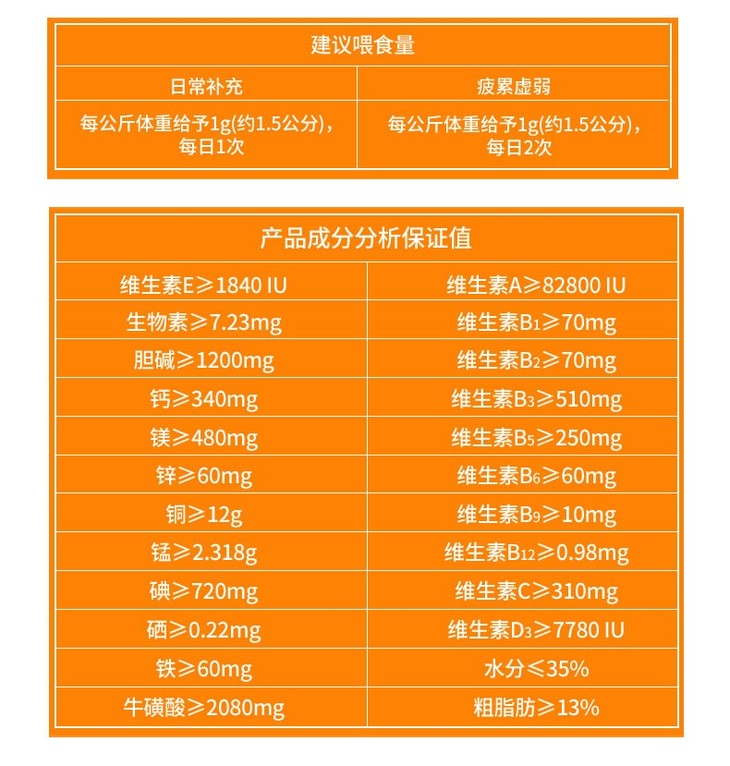 | 建议喂食量 | |
|---|---|
| 日常补充 | 疲累虚弱 |
| 每公斤体重给予1g(约1.5公分)，每日1次 | 每公斤体重给予1g(约1.5公分)，每日2次 |

| 产品成分分析保证值 | |
|---|---|
| 维生素E≥1840 IU | 维生素A≥82800 IU |
| 生物素≥7.23mg | 维生素$B_1$≥70mg |
| 胆碱≥1200mg | 维生素$B_2$≥70mg |
| 钙≥340mg | 维生素$B_3$≥510mg |
| 镁≥480mg | 维生素$B_5$≥250mg |
| 锌≥60mg | 维生素$B_6$≥60mg |
| 铜≥12g | 维生素$B_9$≥10mg |
| 锰≥2.318g | 维生素$B_{12}$≥0.98mg |
| 碘≥720mg | 维生素C≥310mg |
| 硒≥0.22mg | 维生素$D_3$≥7780 IU |
| 铁≥60mg | 水分≤35% |
| 牛磺酸≥2080mg | 粗脂肪≥13% |